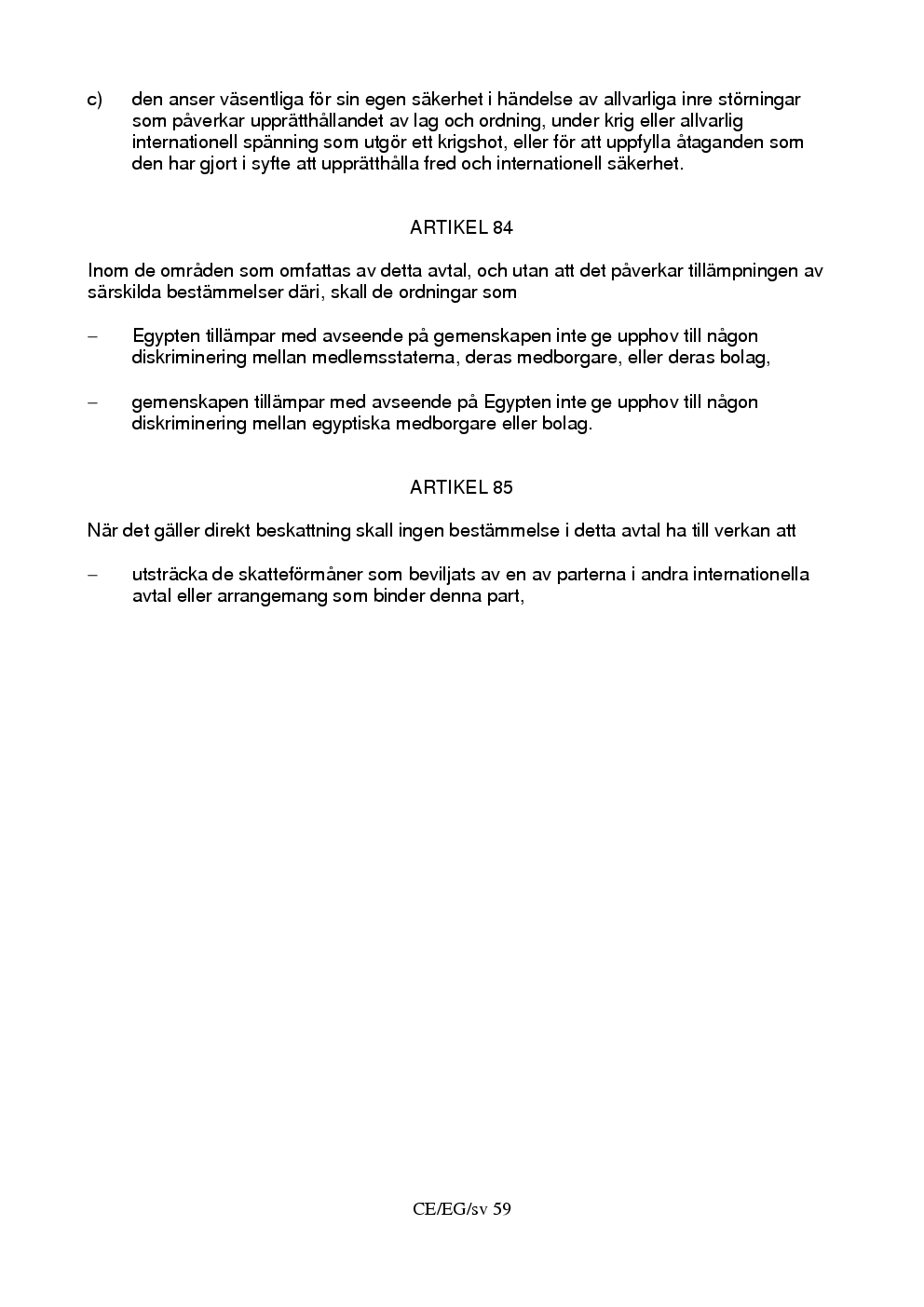 c) den anser väsentliga för sin egen säkerhet i händelse av allvarliga inre störningar som påverkar upprätthållandet av lag och ordning, under krig eller allvarlig internationell spänning som utgör ett krigshot, eller för att uppfylla åtaganden som den har gjort i syfte att upprätthålla fred och internationell säkerhet.

ARTIKEL 84

Inom de områden som omfattas av detta avtal, och utan att det påverkar tillämpningen av särskilda bestämmelser däri, skall de ordningar som

– Egypten tillämpar med avseende på gemenskapen inte ge upphov till någon diskriminering mellan medlemsstaterna, deras medborgare, eller deras bolag,

– gemenskapen tillämpar med avseende på Egypten inte ge upphov till någon diskriminering mellan egyptiska medborgare eller bolag.

ARTIKEL 85

När det gäller direkt beskattning skall ingen bestämmelse i detta avtal ha till verkan att

– utsträcka de skatteförmåner som beviljats av en av parterna i andra internationella avtal eller arrangemang som binder denna part,

CE/EG/sv 59